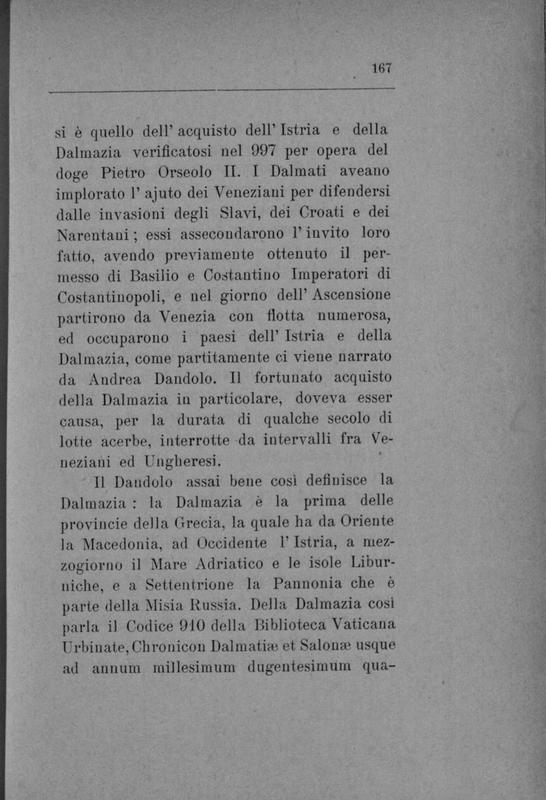 167

si è quello dell' acquisto dell' Istria e della Dalmazia verificatosi nel 997 per opera del doge Pietro Orseolo II. I Dalmati aveano implorato l' ajuto dei Veneziani per difendersi dalle invasioni degli Slavi, dei Croati e dei Narentani; essi assecondarono l' invito loro fatto, avendo previamente ottenuto il permesso di Basilio e Costantino Imperatori di Costantinopoli, e nel giorno dell' Ascensione partirono da Venezia con flotta numerosa, ed occuparono i paesi dell' Istria e della Dalmazia, come partitamente ci viene narrato da Andrea Dandolo. Il fortunato acquisto della Dalmazia in particolare, doveva esser causa, per la durata di qualche secolo di lotte acerbe, interrotte da intervalli fra Veneziani ed Ungheresi.

Il Dandolo assai bene così definisce la Dalmazia: la Dalmazia è la prima delle provincie della Grecia, la quale ha da Oriente la Macedonia, ad Occidente l' Istria, a mezzogiorno il Mare Adriatico e le isole Liburniche, e a Settentrione la Pannonia che è parte della Misia Russia. Della Dalmazia così parla il Codice 910 della Biblioteca Vaticana Urbinate, Chronicon Dalmatiæ et Salonæ usque ad annum millesimum dugentesimum qua-